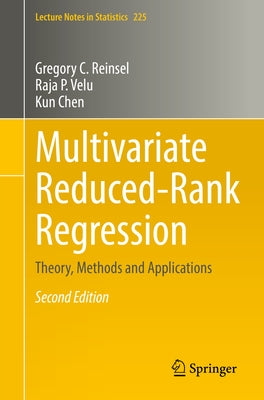 Lecture Notes in Statistics 225

Gregory C. Reinsel
Raja P. Velu
Kun Chen

Multivariate Reduced-Rank Regression

Theory, Methods and Applications

Second Edition

Springer